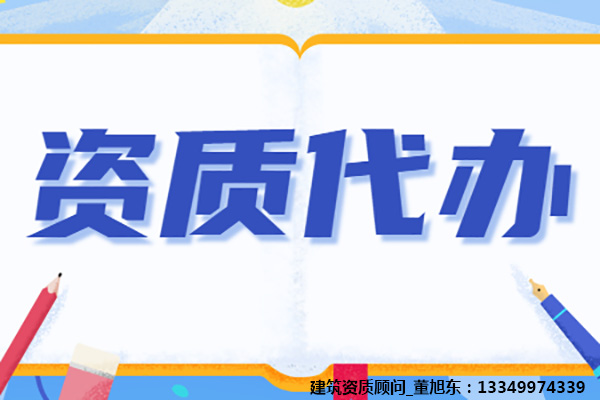 资质代办

建筑资质顾问_董旭东：13349974339